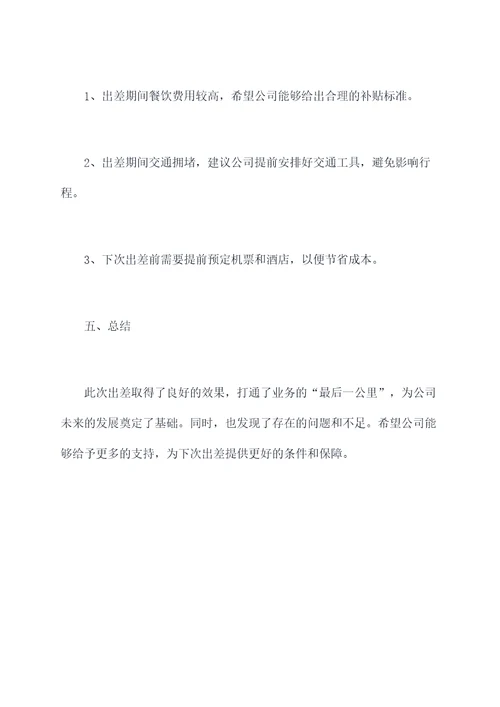 1、出差期间餐饮费用较高，希望公司能够给出合理的补贴标准。

2、出差期间交通拥堵，建议公司提前安排好交通工具，避免影响行程。

3、下次出差前需要提前预定机票和酒店，以便节省成本。

五、总结

此次出差取得了良好的效果，打通了业务的“最后一公里”，为公司未来的发展奠定了基础。同时，也发现了存在的问题和不足。希望公司能够给予更多的支持，为下次出差提供更好的条件和保障。